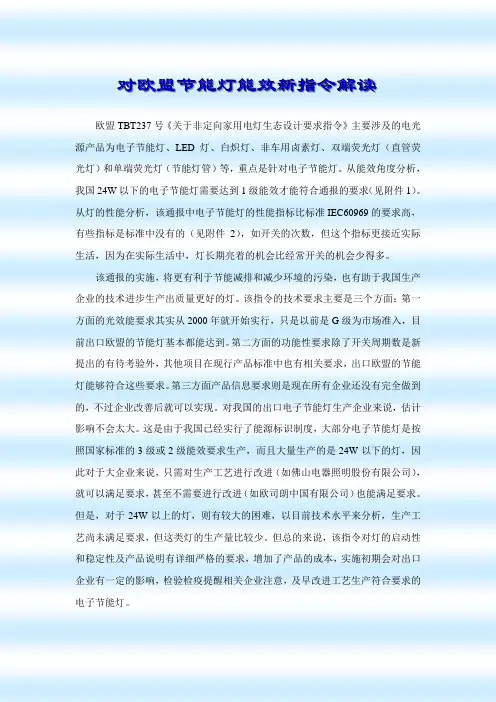 对欧盟节能灯能效新指令解读

欧盟 TBT237 号《关于非定向家用电灯生态设计要求指令》主要涉及的电光源产品为电子节能灯、LED 灯、白炽灯、非车用卤素灯、双端荧光灯（直管荧光灯）和单端荧光灯（节能灯管）等，重点是针对电子节能灯。从能效角度分析，我国 24W 以下的电子节能灯需要达到 1 级能效才能符合通报的要求(见附件 1)。从灯的性能分析，该通报中电子节能灯的性能指标比标准 IEC60969 的要求高，有些指标是标准中没有的（见附件 2），如开关的次数，但这个指标更接近实际生活，因为在实际生活中，灯长期亮着的机会比经常开关的机会少得多。

该通报的实施，将更有利于节能减排和减少环境的污染，也有助于我国生产企业的技术进步生产出质量更好的灯。该指令的技术要求主要是三个方面：第一方面的光效能要求其实从 2000 年就开始实行，只是以前是 G 级为市场准入，目前出口欧盟的节能灯基本都能达到。第二方面的功能性要求除了开关周期数是新提出的有待考验外，其他项目在现行产品标准中也有相关要求，出口欧盟的节能灯能够符合这些要求。第三方面产品信息要求则是现在所有企业还没有完全做到的，不过企业改善后就可以实现。对我国的出口电子节能灯生产企业来说，估计影响不会太大。这是由于我国已经实行了能源标识制度，大部分电子节能灯是按照国家标准的 3 级或 2 级能效要求生产，而且大量生产的是 24W 以下的灯，因此对于大企业来说，只需对生产工艺进行改进（如佛山电器照明股份有限公司），就可以满足要求，甚至不需要进行改进（如欧司朗中国有限公司）也能满足要求。但是，对于 24W 以上的灯，则有较大的困难，以目前技术水平来分析，生产工艺尚未满足要求，但这类灯的生产量比较少。但总的来说，该指令对灯的启动性和稳定性及产品说明有详细严格的要求，增加了产品的成本，实施初期会对出口企业有一定的影响，检验检疫提醒相关企业注意，及早改进工艺生产符合要求的电子节能灯。